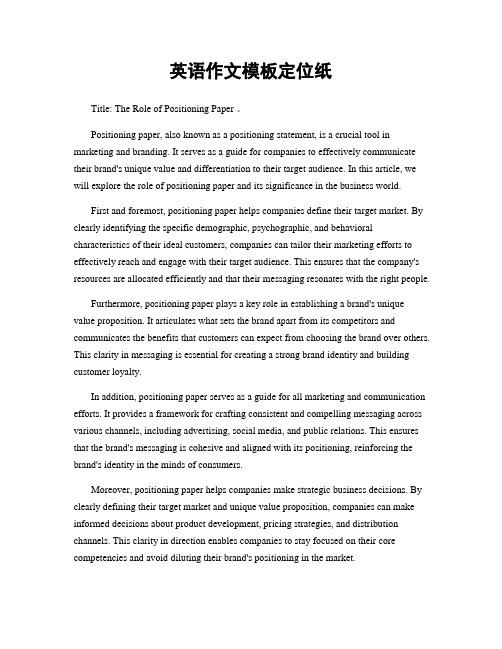 英语作文模板定位纸

Title: The Role of Positioning Paper 。

Positioning paper, also known as a positioning statement, is a crucial tool in marketing and branding. It serves as a guide for companies to effectively communicate their brand's unique value and differentiation to their target audience. In this article, we will explore the role of positioning paper and its significance in the business world.

First and foremost, positioning paper helps companies define their target market. By clearly identifying the specific demographic, psychographic, and behavioral characteristics of their ideal customers, companies can tailor their marketing efforts to effectively reach and engage with their target audience. This ensures that the company's resources are allocated efficiently and that their messaging resonates with the right people.

Furthermore, positioning paper plays a key role in establishing a brand's unique value proposition. It articulates what sets the brand apart from its competitors and communicates the benefits that customers can expect from choosing the brand over others. This clarity in messaging is essential for creating a strong brand identity and building customer loyalty.

In addition, positioning paper serves as a guide for all marketing and communication efforts. It provides a framework for crafting consistent and compelling messaging across various channels, including advertising, social media, and public relations. This ensures that the brand's messaging is cohesive and aligned with its positioning, reinforcing the brand's identity in the minds of consumers.

Moreover, positioning paper helps companies make strategic business decisions. By clearly defining their target market and unique value proposition, companies can make informed decisions about product development, pricing strategies, and distribution channels. This clarity in direction enables companies to stay focused on their core competencies and avoid diluting their brand's positioning in the market.